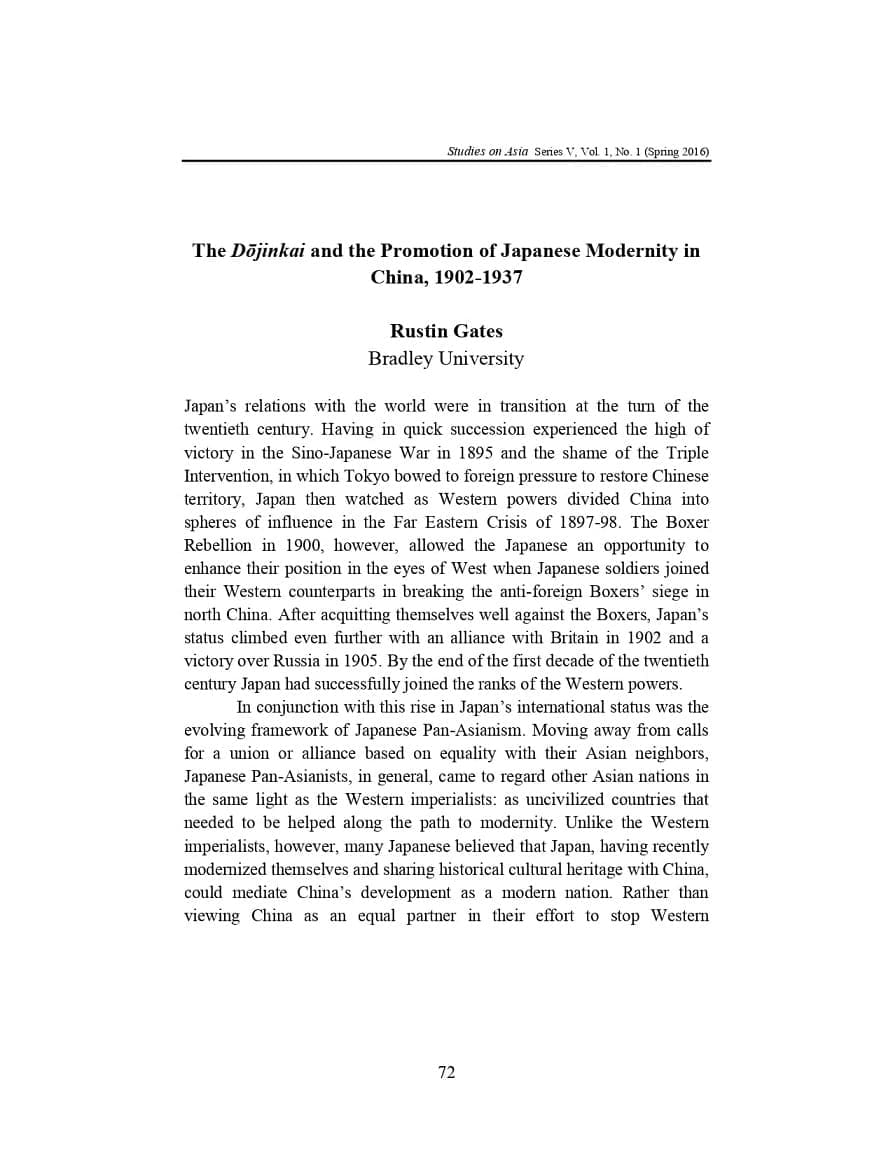 Studies on Asia Series V, Vol. 1, No. 1 (Spring 2016)

The Dōjinkai and the Promotion of Japanese Modernity in China, 1902-1937

Rustin Gates
Bradley University

Japan's relations with the world were in transition at the turn of the twentieth century. Having in quick succession experienced the high of victory in the Sino-Japanese War in 1895 and the shame of the Triple Intervention, in which Tokyo bowed to foreign pressure to restore Chinese territory, Japan then watched as Western powers divided China into spheres of influence in the Far Eastern Crisis of 1897-98. The Boxer Rebellion in 1900, however, allowed the Japanese an opportunity to enhance their position in the eyes of West when Japanese soldiers joined their Western counterparts in breaking the anti-foreign Boxers' siege in north China. After acquitting themselves well against the Boxers, Japan's status climbed even further with an alliance with Britain in 1902 and a victory over Russia in 1905. By the end of the first decade of the twentieth century Japan had successfully joined the ranks of the Western powers.

In conjunction with this rise in Japan's international status was the evolving framework of Japanese Pan-Asianism. Moving away from calls for a union or alliance based on equality with their Asian neighbors, Japanese Pan-Asianists, in general, came to regard other Asian nations in the same light as the Western imperialists: as uncivilized countries that needed to be helped along the path to modernity. Unlike the Western imperialists, however, many Japanese believed that Japan, having recently modernized themselves and sharing historical cultural heritage with China, could mediate China's development as a modern nation. Rather than viewing China as an equal partner in their effort to stop Western

72